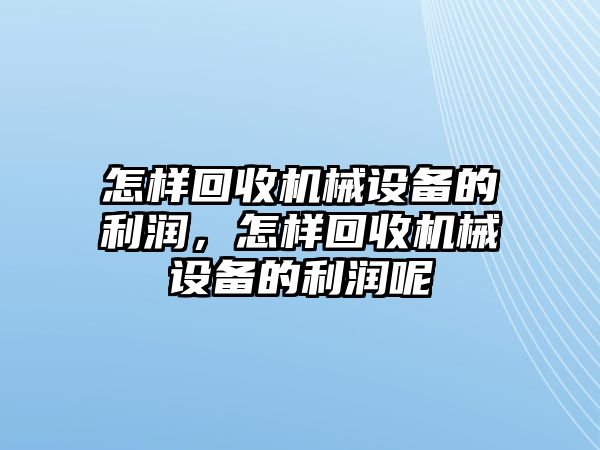 怎样回收机械设备的利润，怎样回收机械设备的利润呢